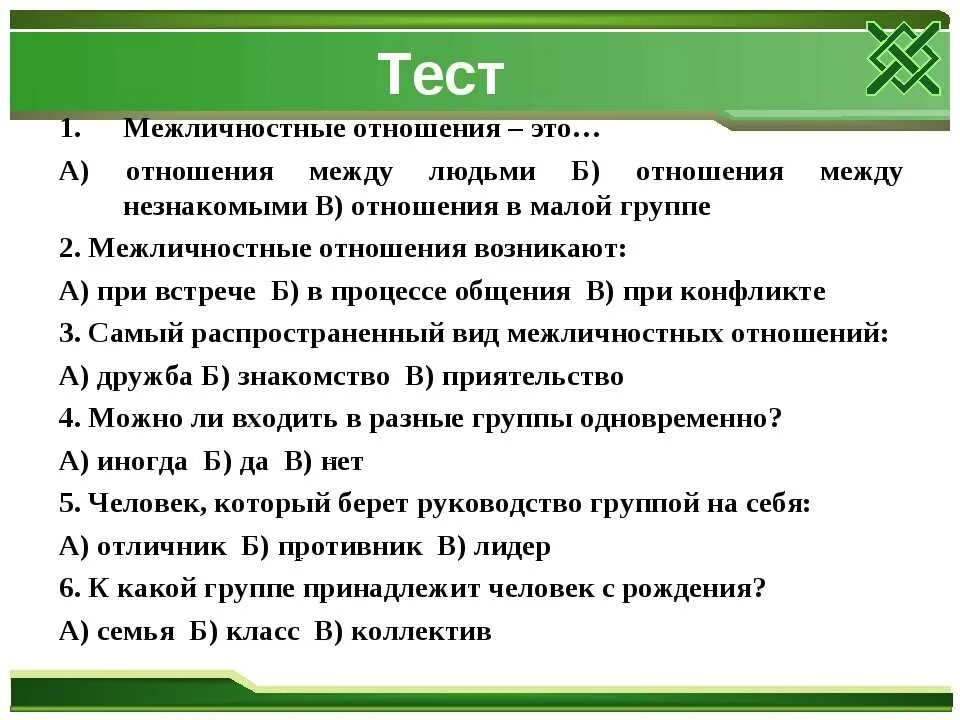 Тест

1. Межличностные отношения – это…

А) отношения между людьми Б) отношения между незнакомыми В) отношения в малой группе

2. Межличностные отношения возникают:

А) при встрече Б) в процессе общения В) при конфликте

3. Самый распространенный вид межличностных отношений:

А) дружба Б) знакомство В) приятельство

4. Можно ли входить в разные группы одновременно?

А) иногда Б) да В) нет

5. Человек, который берет руководство группой на себя:

А) отличник Б) противник В) лидер

6. К какой группе принадлежит человек с рождения?

А) семья Б) класс В) коллектив